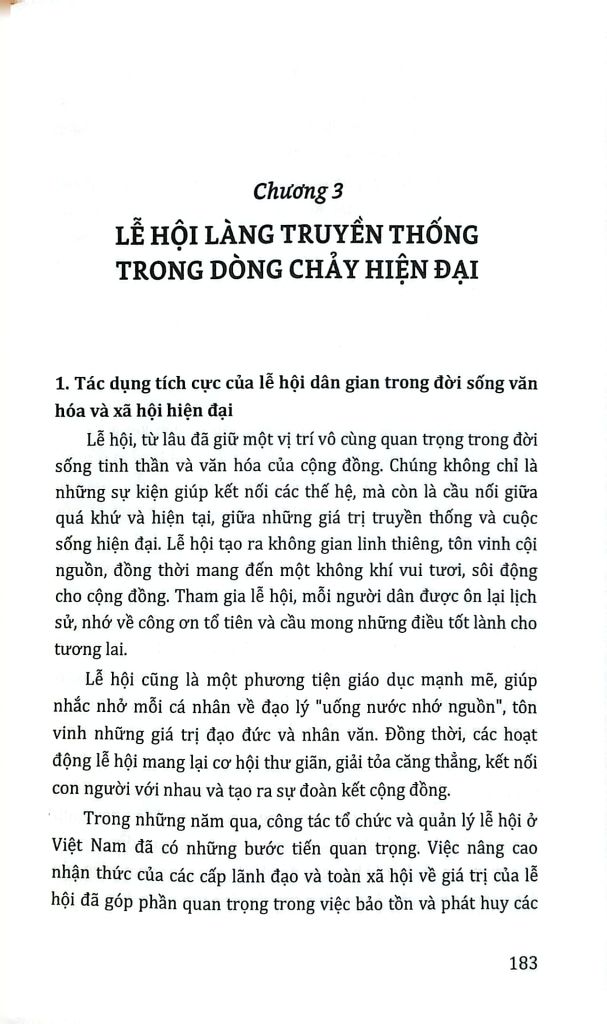 Chương 3

LỄ HỘI LÀNG TRUYỀN THỐNG TRONG DÒNG CHẢY HIỆN ĐẠI

1. Tác dụng tích cực của lễ hội dân gian trong đời sống văn hóa và xã hội hiện đại

Lễ hội, từ lâu đã giữ một vị trí vô cùng quan trọng trong đời sống tinh thần và văn hóa của cộng đồng. Chúng không chỉ là những sự kiện giúp kết nối các thế hệ, mà còn là cầu nối giữa quá khứ và hiện tại, giữa những giá trị truyền thống và cuộc sống hiện đại. Lễ hội tạo ra không gian linh thiêng, tôn vinh cội nguồn, đồng thời mang đến một không khí vui tươi, sôi động cho cộng đồng. Tham gia lễ hội, mỗi người dân được ôn lại lịch sử, nhớ về công ơn tổ tiên và cầu mong những điều tốt lành cho tương lai.

Lễ hội cũng là một phương tiện giáo dục mạnh mẽ, giúp nhắc nhở mỗi cá nhân về đạo lý "uống nước nhớ nguồn", tôn vinh những giá trị đạo đức và nhân văn. Đồng thời, các hoạt động lễ hội mang lại cơ hội thư giãn, giải tỏa căng thẳng, kết nối con người với nhau và tạo ra sự đoàn kết cộng đồng.

Trong những năm qua, công tác tổ chức và quản lý lễ hội ở Việt Nam đã có những bước tiến quan trọng. Việc nâng cao nhận thức của các cấp lãnh đạo và toàn xã hội về giá trị của lễ hội đã góp phần quan trọng trong việc bảo tồn và phát huy các

183